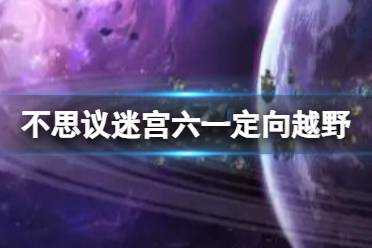 不思议迷宫六一定向越野